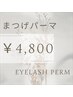 まつげパーマ

￥4,800

EYELASH PERM